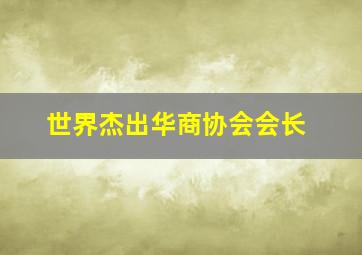 世界杰出华商协会会长